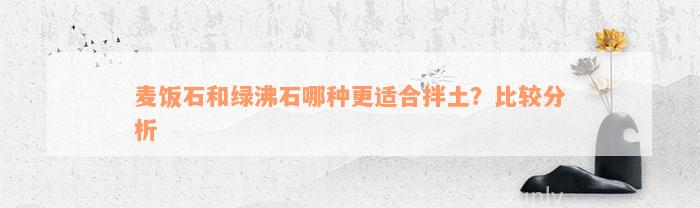 麦饭石和绿沸石哪种更适合拌土？比较分析